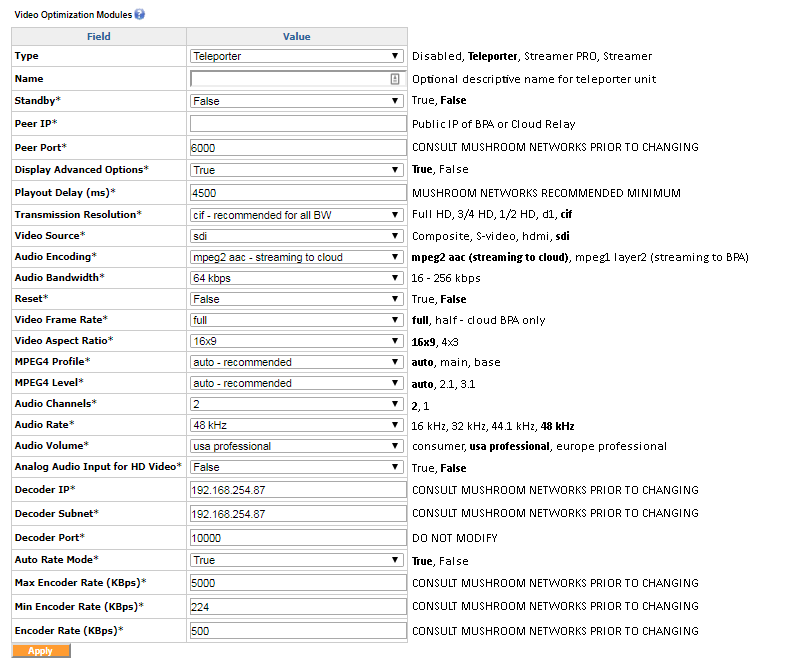 Video Optimization Modules

| Field | Value | |
|---|---|---|
| Type | Teleporter | Disabled, Teleporter, Streamer PRO, Streamer |
| Name | | Optional descriptive name for teleporter unit |
| Standby* | False | True, False |
| Peer IP* | | Public IP of BPA or Cloud Relay |
| Peer Port* | 6000 | CONSULT MUSHROOM NETWORKS PRIOR TO CHANGING |
| Display Advanced Options* | True | True, False |
| Playout Delay (ms)* | 4500 | MUSHROOM NETWORKS RECOMMENDED MINIMUM |
| Transmission Resolution* | cif - recommended for all BW | Full HD, 3/4 HD, 1/2 HD, d1, cif |
| Video Source* | sdi | Composite, S-video, hdmi, sdi |
| Audio Encoding* | mpeg2 aac - streaming to cloud | mpeg2 aac (streaming to cloud), mpeg1 layer2 (streaming to BPA) |
| Audio Bandwidth* | 64 kbps | 16 - 256 kbps |
| Reset* | False | True, False |
| Video Frame Rate* | full | full, half - cloud BPA only |
| Video Aspect Ratio* | 16x9 | 16x9, 4x3 |
| MPEG4 Profile* | auto - recommended | auto, main, base |
| MPEG4 Level* | auto - recommended | auto, 2.1, 3.1 |
| Audio Channels* | 2 | 2, 1 |
| Audio Rate* | 48 kHz | 16 kHz, 32 kHz, 44.1 kHz, 48 kHz |
| Audio Volume* | usa professional | consumer, usa professional, europe professional |
| Analog Audio Input for HD Video* | False | True, False |
| Decoder IP* | 192.168.254.87 | CONSULT MUSHROOM NETWORKS PRIOR TO CHANGING |
| Decoder Subnet* | 192.168.254.87 | CONSULT MUSHROOM NETWORKS PRIOR TO CHANGING |
| Decoder Port* | 10000 | DO NOT MODIFY |
| Auto Rate Mode* | True | True, False |
| Max Encoder Rate (KBps)* | 5000 | CONSULT MUSHROOM NETWORKS PRIOR TO CHANGING |
| Min Encoder Rate (KBps)* | 224 | CONSULT MUSHROOM NETWORKS PRIOR TO CHANGING |
| Encoder Rate (KBps)* | 500 | CONSULT MUSHROOM NETWORKS PRIOR TO CHANGING |

Apply